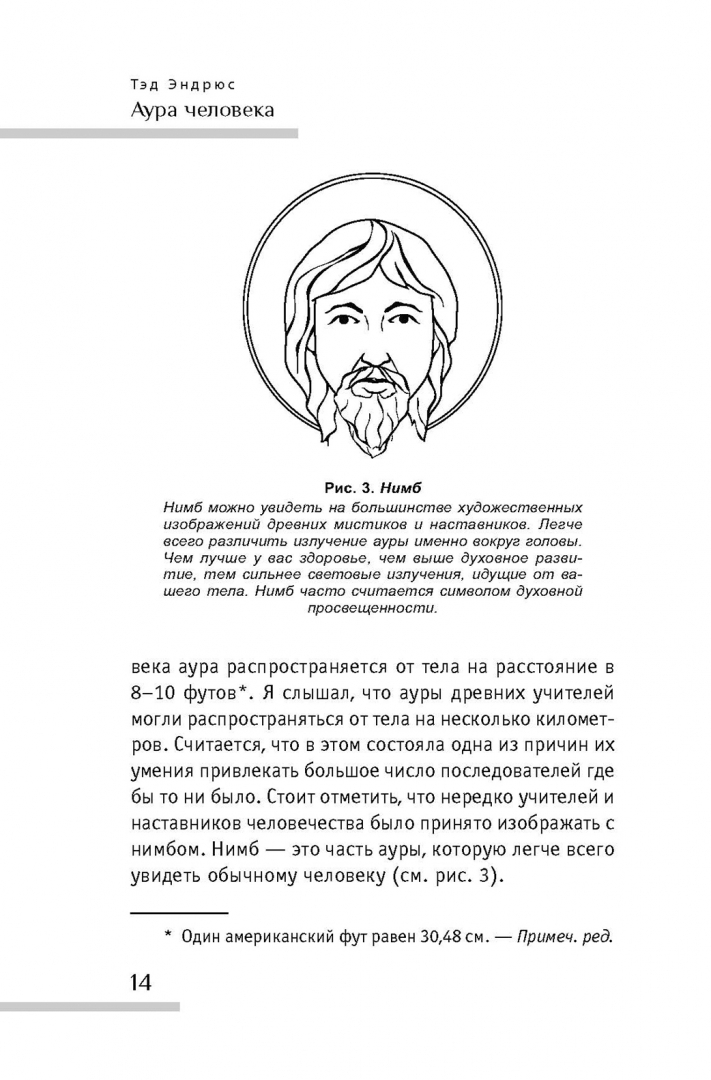 Тэд Эндрюс
Аура человека

Рис. 3. Нимб
Нимб можно увидеть на большинстве художественных изображений древних мистиков и наставников. Легче всего различить излучение ауры именно вокруг головы. Чем лучше у вас здоровье, чем выше духовное развитие, тем сильнее световые излучения, идущие от вашего тела. Нимб часто считается символом духовной просвещенности.

века аура распространяется от тела на расстояние в 8–10 футов*. Я слышал, что ауры древних учителей могли распространяться от тела на несколько километров. Считается, что в этом состояла одна из причин их умения привлекать большое число последователей где бы то ни было. Стоит отметить, что нередко учителей и наставников человечества было принято изображать с нимбом. Нимб — это часть ауры, которую легче всего увидеть обычному человеку (см. рис. 3).

* Один американский фут равен 30,48 см. — Примеч. ред.

14